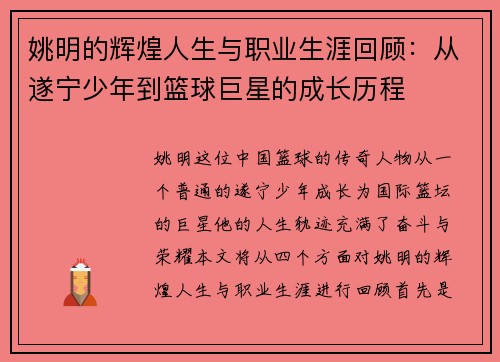 姚明的辉煌人生与职业生涯回顾：从遂宁少年到篮球巨星的成长历程

姚明这位中国篮球的传奇人物从一个普通的遂宁少年成长为国际篮坛的巨星他的人生轨迹充满了奋斗与荣耀本文将从四个方面对姚明的辉煌人生与职业生涯进行回顾首先是